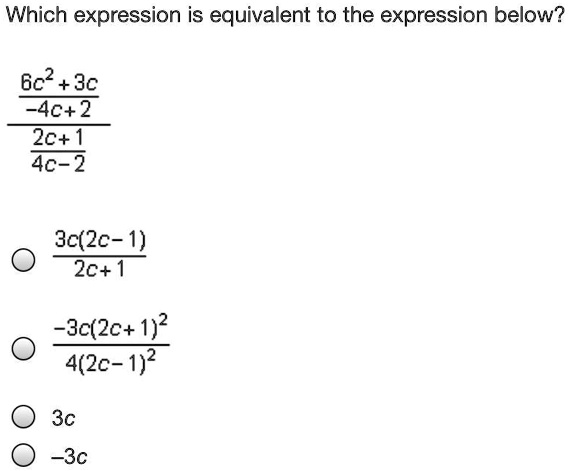 Which expression is equivalent to the expression below?

$\frac{\frac{6c^2+3c}{-4c+2}}{\frac{2c+1}{4c-2}}$

$\frac{3c(2c-1)}{2c+1}$

$\frac{-3c(2c+1)^2}{4(2c-1)^2}$

$3c$

$-3c$